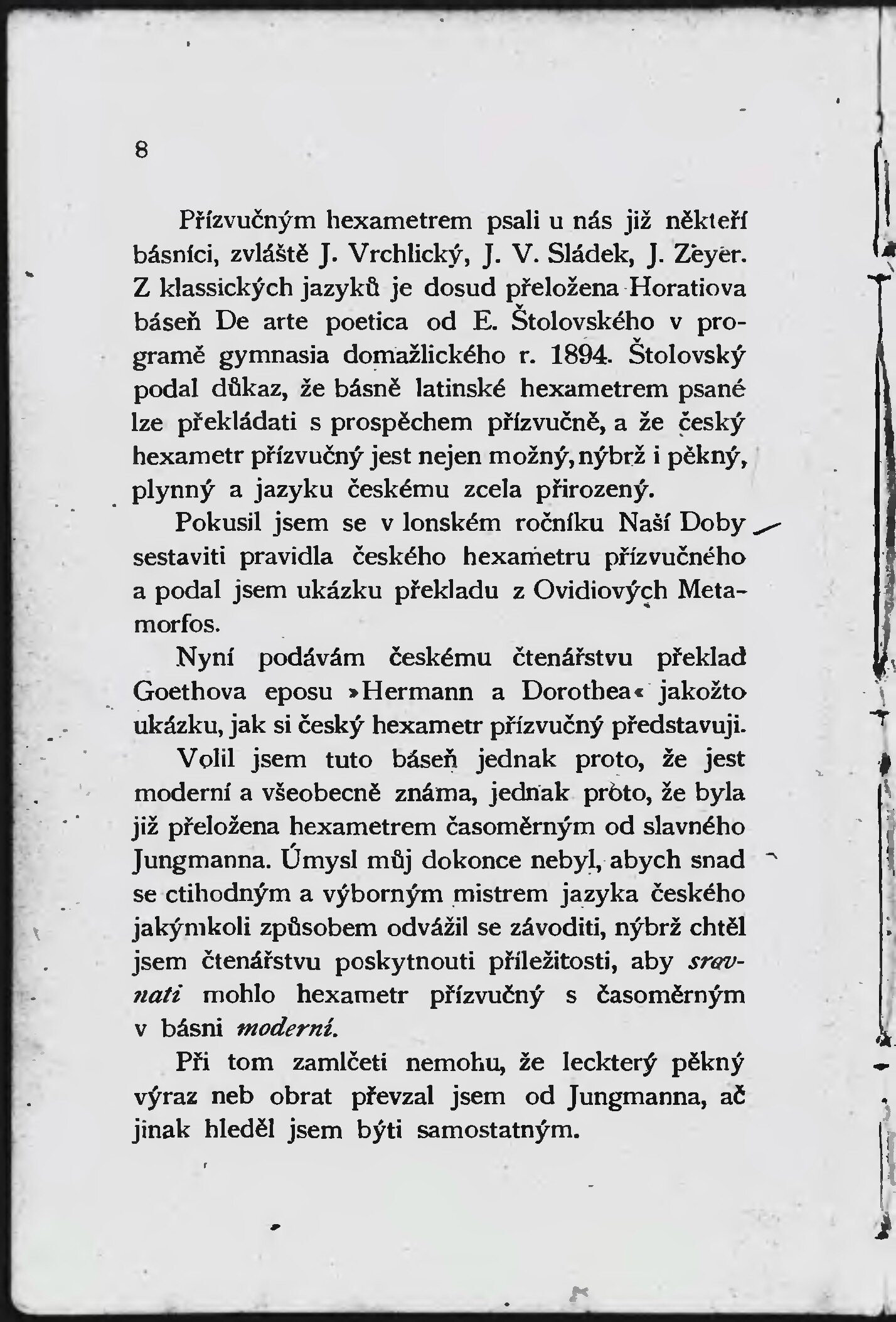 8

Přízvučným hexametrem psali u nás již někteří básníci, zvláště J. Vrchlický, J. V. Sládek, J. Zeyer. Z klassických jazyků je dosud přeložena Horatiova báseň De arte poetica od E. Štolovského v programě gymnasia domažlického r. 1894. Štolovský podal důkaz, že básně latinské hexametrem psané lze překládati s prospěchem přízvučně, a že český hexametr přízvučný jest nejen možný, nýbrž i pěkný, plynný a jazyku českému zcela přirozený.

Pokusil jsem se v lonském ročníku Naší Doby sestaviti pravidla českého hexametru přízvučného a podal jsem ukázku překladu z Ovidiových Metamorfos.

Nyní podávám českému čtenářstvu překlad Goethova eposu »Hermann a Dorothea« jakožto ukázku, jak si český hexametr přízvučný představuji.

Volil jsem tuto báseň jednak proto, že jest moderní a všeobecně známa, jednak proto, že byla již přeložena hexametrem časoměrným od slavného Jungmanna. Úmysl můj dokonce nebyl, abych snad se ctihodným a výborným mistrem jazyka českého jakýmkoli způsobem odvážil se závoditi, nýbrž chtěl jsem čtenářstvu poskytnouti příležitosti, aby srovnati mohlo hexametr přízvučný s časoměrným v básni moderní.

Při tom zamlčeti nemohu, že leckterý pěkný výraz neb obrat převzal jsem od Jungmanna, ač jinak hleděl jsem býti samostatným.